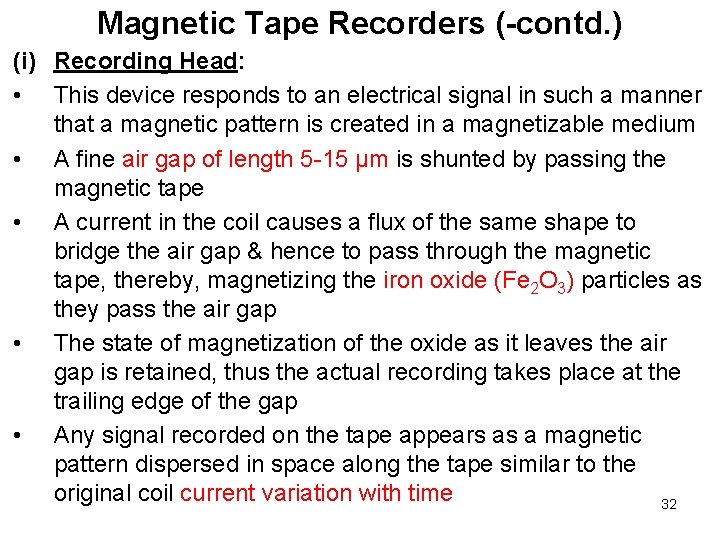 Magnetic Tape Recorders (-contd.)

(i) Recording Head:

• This device responds to an electrical signal in such a manner that a magnetic pattern is created in a magnetizable medium

• A fine air gap of length 5-15 μm is shunted by passing the magnetic tape

• A current in the coil causes a flux of the same shape to bridge the air gap & hence to pass through the magnetic tape, thereby, magnetizing the iron oxide ($Fe_2O_3$) particles as they pass the air gap

• The state of magnetization of the oxide as it leaves the air gap is retained, thus the actual recording takes place at the trailing edge of the gap

• Any signal recorded on the tape appears as a magnetic pattern dispersed in space along the tape similar to the original coil current variation with time

32